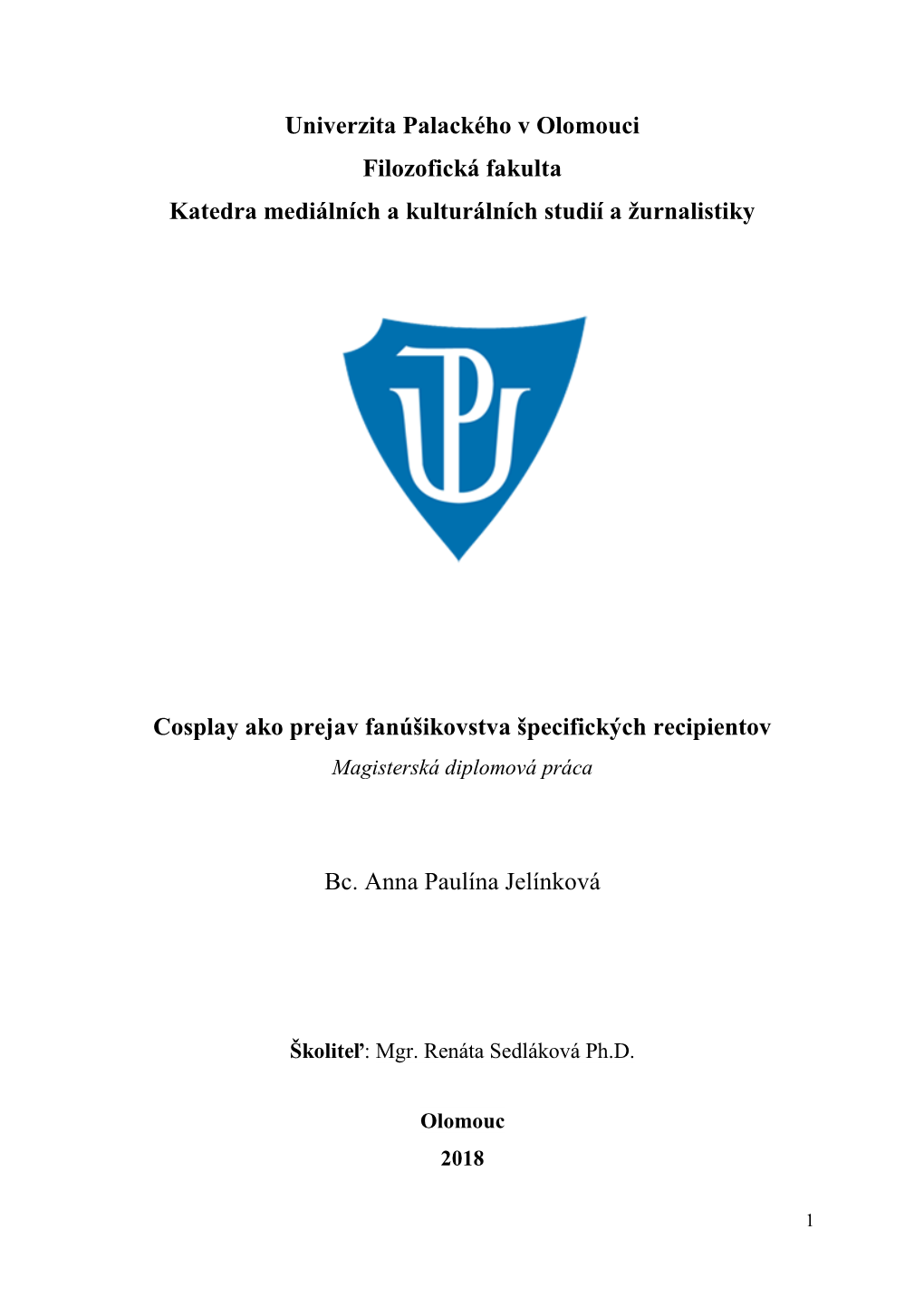 Univerzita Palackého v Olomouci
Filozofická fakulta
Katedra mediálních a kulturálních studií a žurnalistiky

UP

Cosplay ako prejav fanúšikovstva špecifických recipientov
Magisterská diplomová práca

Bc. Anna Paulína Jelínková

Školiteľ: Mgr. Renáta Sedláková Ph.D.

Olomouc
2018

1